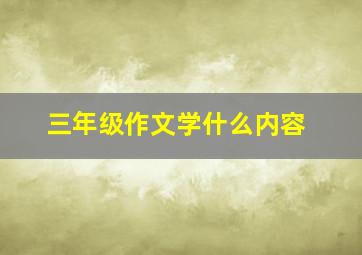 三年级作文学什么内容